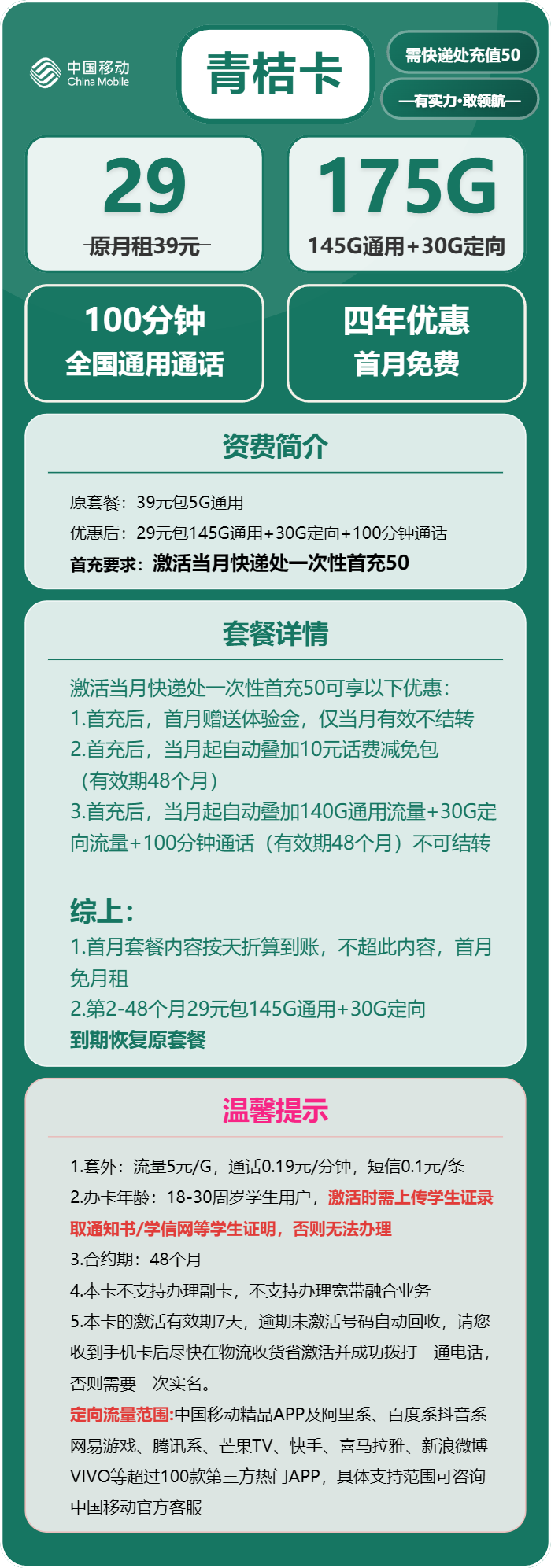 中国移动
China Mobile

青桔卡

需快递处充值50

—有实力·敢领航—

29
原月租39元

175G
145G通用+30G定向

100分钟
全国通用通话

四年优惠
首月免费

资费简介

原套餐：39元包5G通用
优惠后：29元包145G通用+30G定向+100分钟通话
首充要求：激活当月快递处一次性首充50

套餐详情

激活当月快递处一次性首充50可享以下优惠：
1.首充后，首月赠送体验金，仅当月有效不结转
2.首充后，当月起自动叠加10元话费减免包（有效期48个月）
3.首充后，当月起自动叠加140G通用流量+30G定向流量+100分钟通话（有效期48个月）不可结转

综上：
1.首月套餐内容按天折算到账，不超此内容，首月免月租
2.第2-48个月29元包145G通用+30G定向
到期恢复原套餐

温馨提示

1.套外：流量5元/G，通话0.19元/分钟，短信0.1元/条
2.办卡年龄：18-30周岁学生用户，激活时需上传学生证录取通知书/学信网等学生证明，否则无法办理
3.合约期：48个月
4.本卡不支持办理副卡，不支持办理宽带融合业务
5.本卡的激活有效期7天，逾期未激活号码自动回收，请您收到手机卡后尽快在物流收货省激活并成功拨打一通电话，否则需要二次实名。
定向流量范围:中国移动精品APP及阿里系、百度系抖音系网易游戏、腾讯系、芒果TV、快手、喜马拉雅、新浪微博VIVO等超过100款第三方热门APP，具体支持范围可咨询中国移动官方客服